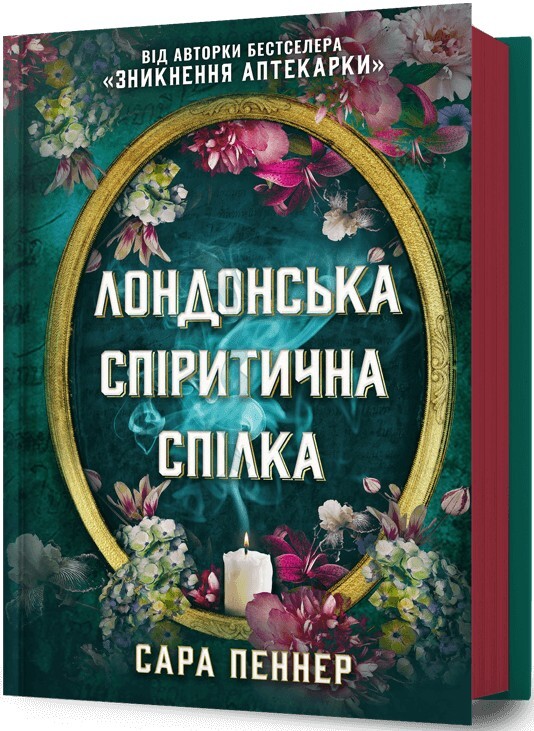 ВІД АВТОРКИ БЕСТСЕЛЕРА
«ЗНИКНЕННЯ АПТЕКАРКИ»

ЛОНДОНСЬКА СПІРИТИЧНА СПІЛКА

САРА ПЕННЕР